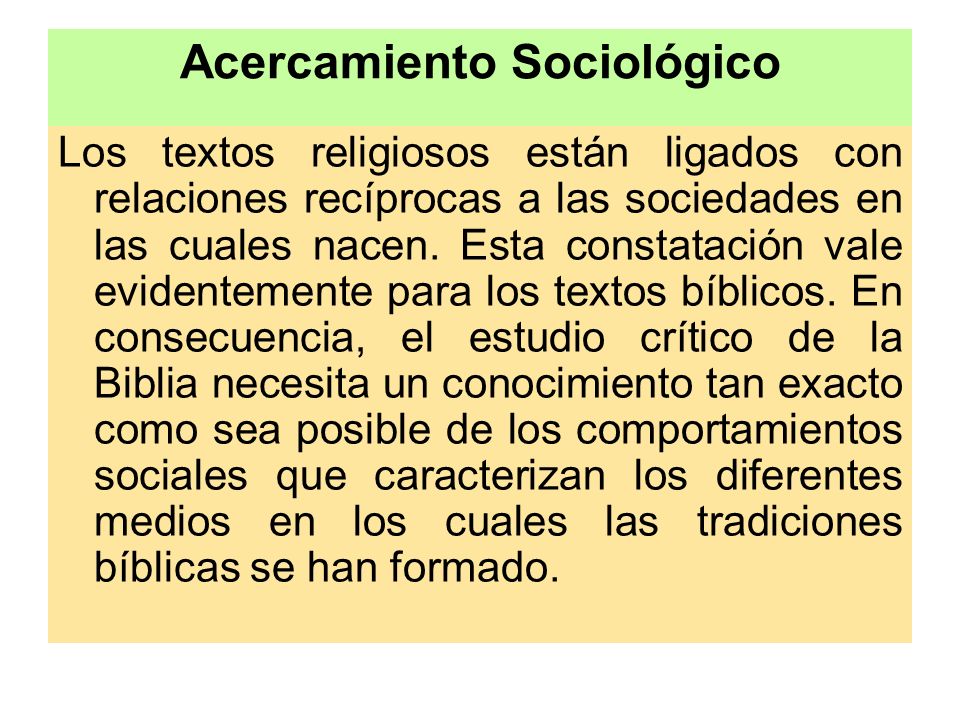 Acercamiento Sociológico

Los textos religiosos están ligados con relaciones recíprocas a las sociedades en las cuales nacen. Esta constatación vale evidentemente para los textos bíblicos. En consecuencia, el estudio crítico de la Biblia necesita un conocimiento tan exacto como sea posible de los comportamientos sociales que caracterizan los diferentes medios en los cuales las tradiciones bíblicas se han formado.